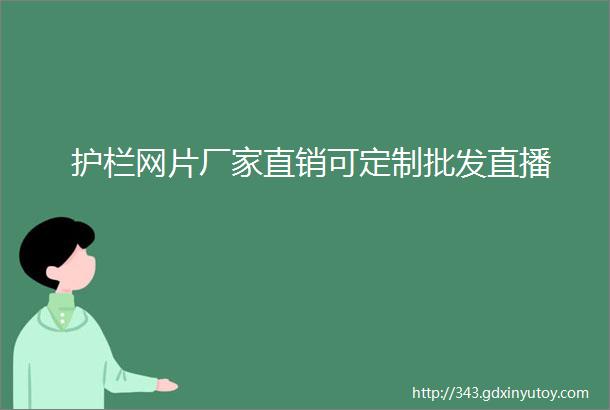 护栏网片厂家直销可定制批发直播

http://343.gdxinyutoy.com